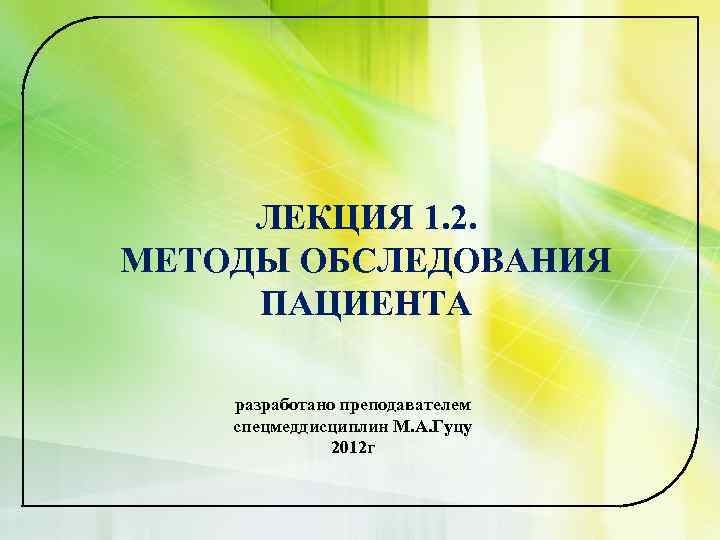 ЛЕКЦИЯ 1.2.
МЕТОДЫ ОБСЛЕДОВАНИЯ ПАЦИЕНТА

разработано преподавателем спецмеддисциплин М.А.Гуцу
2012г